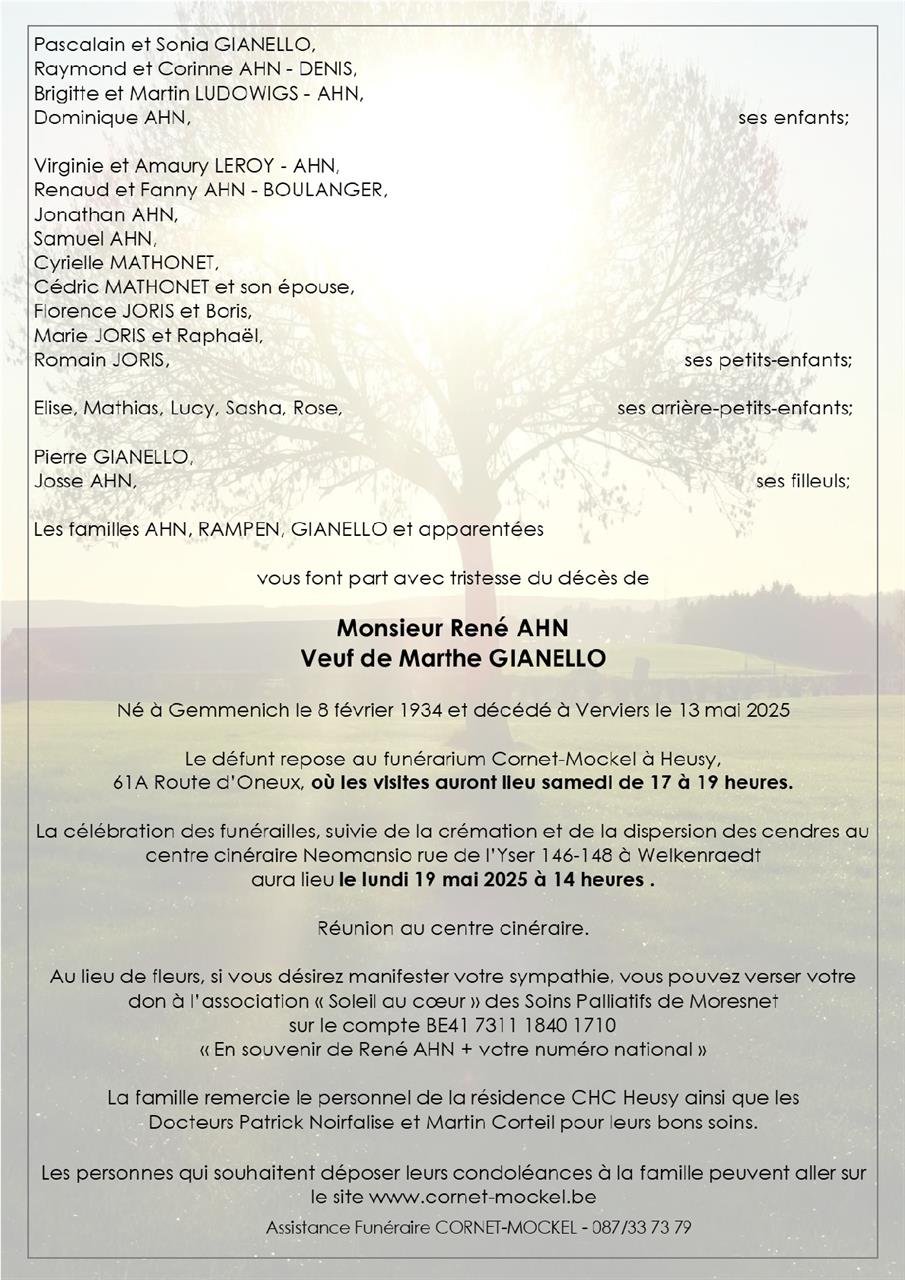 Pascalain et Sonia GIANELLO,
Raymond et Corinne AHN - DENIS,
Brigitte et Martin LUDOWIGS - AHN,
Dominique AHN, ses enfants;

Virginie et Amaury LEROY - AHN,
Renaud et Fanny AHN - BOULANGER,
Jonathan AHN,
Samuel AHN,
Cyrielle MATHONET,
Cédric MATHONET et son épouse,
Florence JORIS et Boris,
Marie JORIS et Raphaël,
Romain JORIS, ses petits-enfants;

Elise, Mathias, Lucy, Sasha, Rose, ses arrière-petits-enfants;

Pierre GIANELLO,
Josse AHN, ses filleuls;

Les familles AHN, RAMPEN, GIANELLO et apparentées

vous font part avec tristesse du décès de

Monsieur René AHN
Veuf de Marthe GIANELLO

Né à Gemmenich le 8 février 1934 et décédé à Verviers le 13 mai 2025

Le défunt repose au funérarium Cornet-Mockel à Heusy, 61A Route d'Oneux, où les visites auront lieu samedi de 17 à 19 heures.

La célébration des funérailles, suivie de la crémation et de la dispersion des cendres au centre cinéraire Neomansio rue de l'Yser 146-148 à Welkenraedt aura lieu le lundi 19 mai 2025 à 14 heures .

Réunion au centre cinéraire.

Au lieu de fleurs, si vous désirez manifester votre sympathie, vous pouvez verser votre don à l'association « Soleil au cœur » des Soins Palliatifs de Moresnet sur le compte BE41 7311 1840 1710 « En souvenir de René AHN + votre numéro national »

La famille remercie le personnel de la résidence CHC Heusy ainsi que les Docteurs Patrick Noirfalise et Martin Corteil pour leurs bons soins.

Les personnes qui souhaitent déposer leurs condoléances à la famille peuvent aller sur le site www.cornet-mockel.be

Assistance Funéraire CORNET-MOCKEL - 087/33 73 79